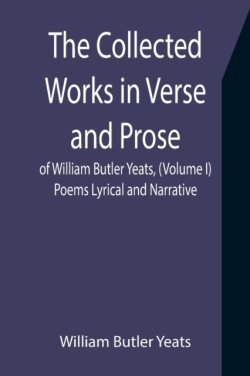 The Collected Works in Verse and Prose

of William Butler Yeats, (Volume I) Poems Lyrical and Narrative

William Butler Yeats